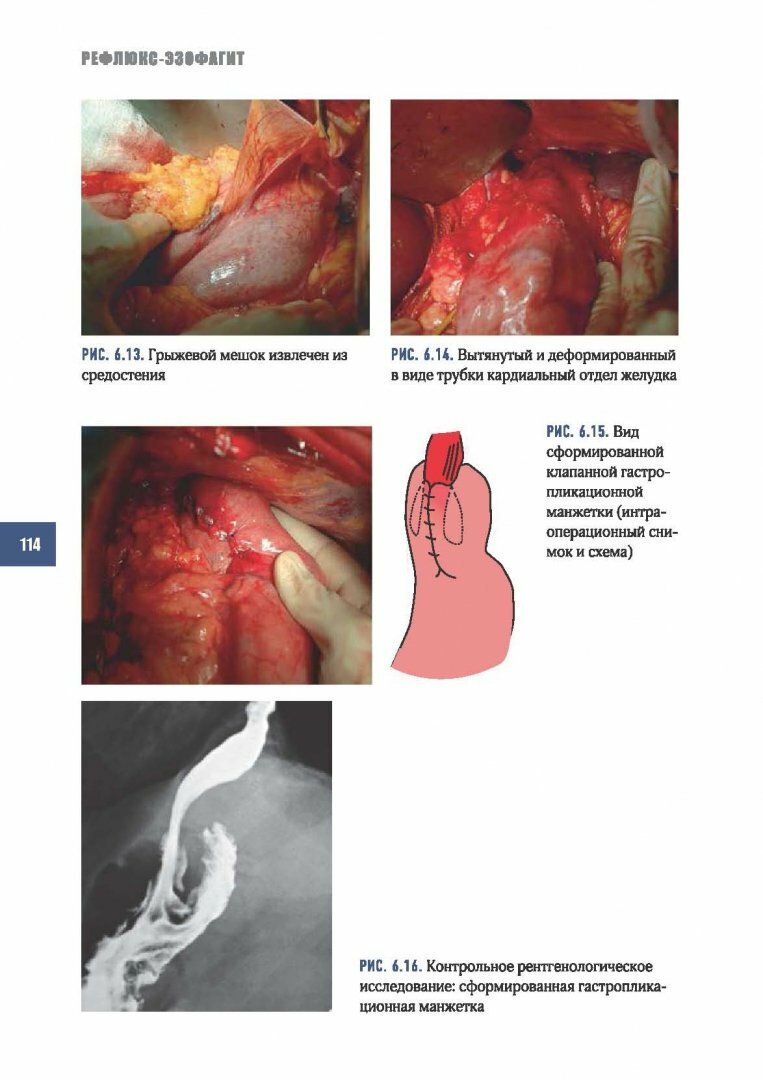 РЕФЛЮКС-ЭЗОФАГИТ

РИС. 6.13. Грыжевой мешок извлечен из средостения

РИС. 6.14. Вытянутый и деформированный в виде трубки кардиальный отдел желудка

РИС. 6.15. Вид сформированной клапанной гастропликационной манжетки (интраоперационный снимок и схема)

114

РИС. 6.16. Контрольное рентгенологическое исследование: сформированная гастропликационная манжетка